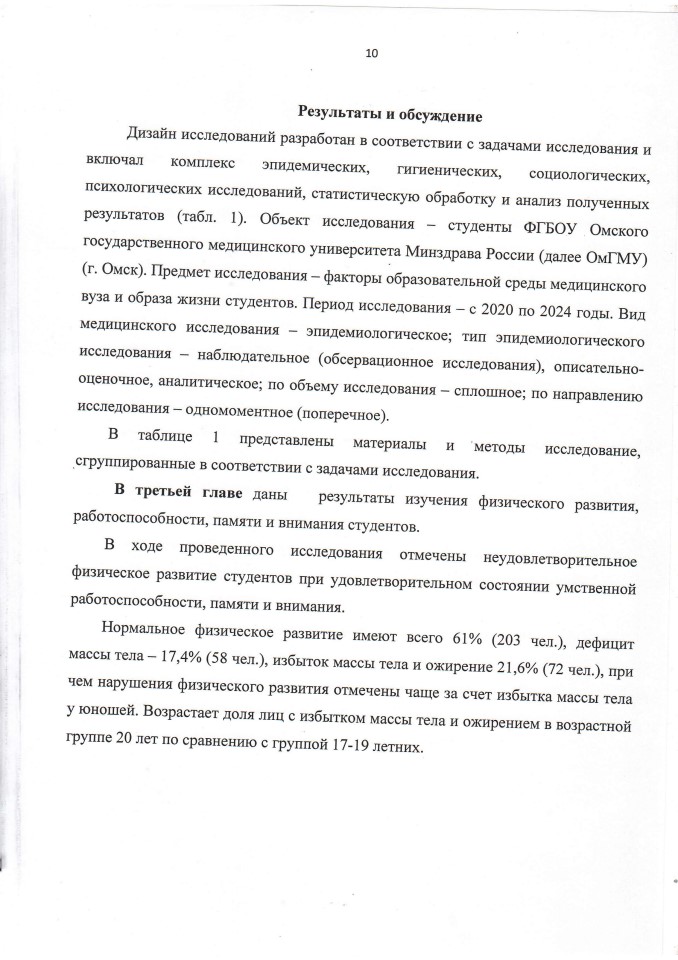 10

Результаты и обсуждение

Дизайн исследований разработан в соответствии с задачами исследования и включал комплекс эпидемических, гигиенических, социологических, психологических исследований, статистическую обработку и анализ полученных результатов (табл. 1). Объект исследования – студенты ФГБОУ Омского государственного медицинского университета Минздрава России (далее ОмГМУ) (г. Омск). Предмет исследования – факторы образовательной среды медицинского вуза и образа жизни студентов. Период исследования – с 2020 по 2024 годы. Вид медицинского исследования – эпидемиологическое; тип эпидемиологического исследования – наблюдательное (обсервационное исследования), описательно-оценочное, аналитическое; по объему исследования – сплошное; по направлению исследования – одномоментное (поперечное).

В таблице 1 представлены материалы и методы исследование, сгруппированные в соответствии с задачами исследования.

В третьей главе даны результаты изучения физического развития, работоспособности, памяти и внимания студентов.

В ходе проведенного исследования отмечены неудовлетворительное физическое развитие студентов при удовлетворительном состоянии умственной работоспособности, памяти и внимания.

Нормальное физическое развитие имеют всего 61% (203 чел.), дефицит массы тела – 17,4% (58 чел.), избыток массы тела и ожирение 21,6% (72 чел.), при чем нарушения физического развития отмечены чаще за счет избытка массы тела у юношей. Возрастает доля лиц с избытком массы тела и ожирением в возрастной группе 20 лет по сравнению с группой 17-19 летних.